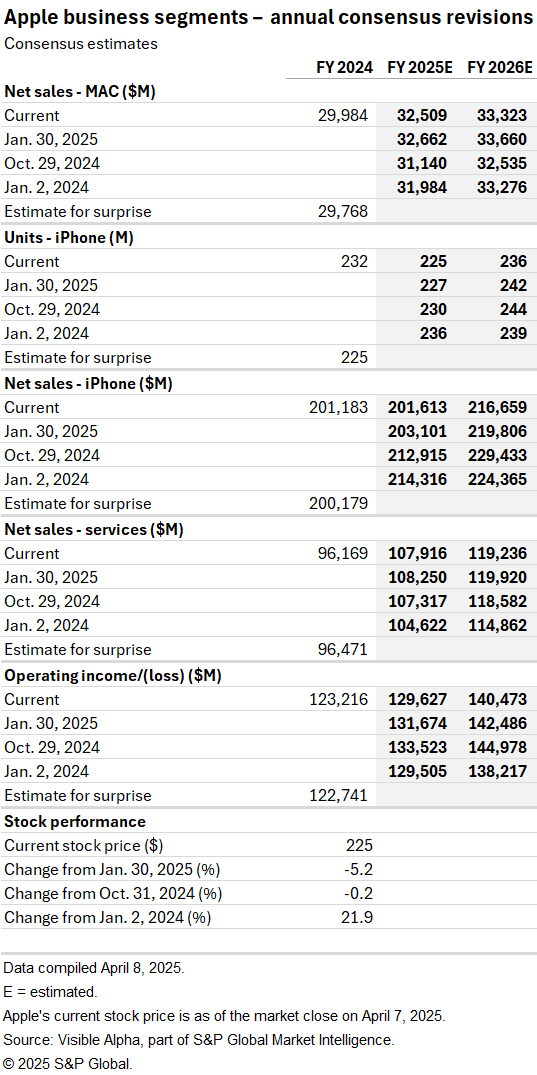 Apple business segments – annual consensus revisions

Consensus estimates

| | FY 2024 | FY 2025E | FY 2026E |
|---|---|---|---|
| **Net sales - MAC ($M)** | | | |
| Current | 29,984 | 32,509 | 33,323 |
| Jan. 30, 2025 | | 32,662 | 33,660 |
| Oct. 29, 2024 | | 31,140 | 32,535 |
| Jan. 2, 2024 | | 31,984 | 33,276 |
| Estimate for surprise | 29,768 | | |
| **Units - iPhone (M)** | | | |
| Current | 232 | 225 | 236 |
| Jan. 30, 2025 | | 227 | 242 |
| Oct. 29, 2024 | | 230 | 244 |
| Jan. 2, 2024 | | 236 | 239 |
| Estimate for surprise | 225 | | |
| **Net sales - iPhone ($M)** | | | |
| Current | 201,183 | 201,613 | 216,659 |
| Jan. 30, 2025 | | 203,101 | 219,806 |
| Oct. 29, 2024 | | 212,915 | 229,433 |
| Jan. 2, 2024 | | 214,316 | 224,365 |
| Estimate for surprise | 200,179 | | |
| **Net sales - services ($M)** | | | |
| Current | 96,169 | 107,916 | 119,236 |
| Jan. 30, 2025 | | 108,250 | 119,920 |
| Oct. 29, 2024 | | 107,317 | 118,582 |
| Jan. 2, 2024 | | 104,622 | 114,862 |
| Estimate for surprise | 96,471 | | |
| **Operating income/(loss) ($M)** | | | |
| Current | 123,216 | 129,627 | 140,473 |
| Jan. 30, 2025 | | 131,674 | 142,486 |
| Oct. 29, 2024 | | 133,523 | 144,978 |
| Jan. 2, 2024 | | 129,505 | 138,217 |
| Estimate for surprise | 122,741 | | |
| **Stock performance** | | | |
| Current stock price ($) | 225 | | |
| Change from Jan. 30, 2025 (%) | -5.2 | | |
| Change from Oct. 31, 2024 (%) | -0.2 | | |
| Change from Jan. 2, 2024 (%) | 21.9 | | |

Data compiled April 8, 2025.
E = estimated.
Apple's current stock price is as of the market close on April 7, 2025.
Source: Visible Alpha, part of S&P Global Market Intelligence.
© 2025 S&P Global.